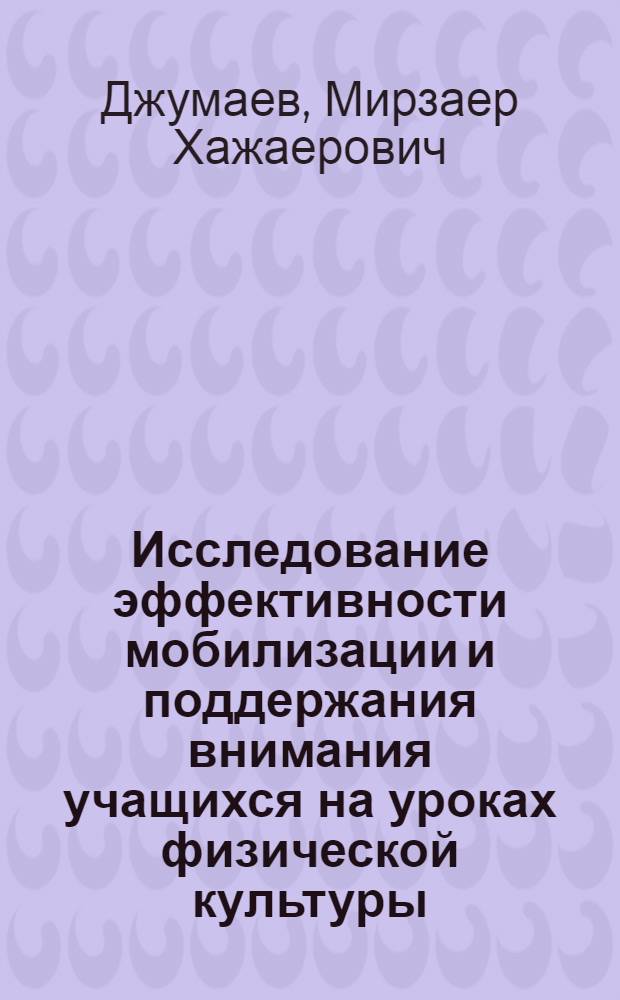 Джумаев, Мирзаер Хажаерович

Исследование эффективности мобилизации и поддержания внимания учащихся на уроках физической культуры